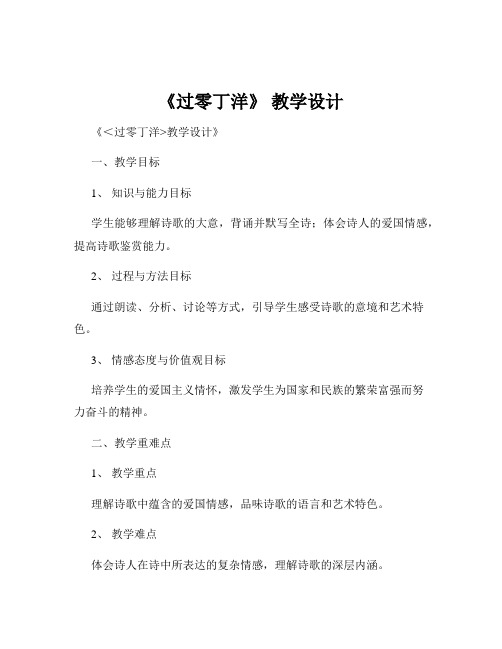 《过零丁洋》 教学设计

《<过零丁洋>教学设计》

一、教学目标

1、 知识与能力目标

学生能够理解诗歌的大意，背诵并默写全诗；体会诗人的爱国情感，提高诗歌鉴赏能力。

2、 过程与方法目标

通过朗读、分析、讨论等方式，引导学生感受诗歌的意境和艺术特色。

3、 情感态度与价值观目标

培养学生的爱国主义情怀，激发学生为国家和民族的繁荣富强而努力奋斗的精神。

二、教学重难点

1、 教学重点

理解诗歌中蕴含的爱国情感，品味诗歌的语言和艺术特色。

2、 教学难点

体会诗人在诗中所表达的复杂情感，理解诗歌的深层内涵。